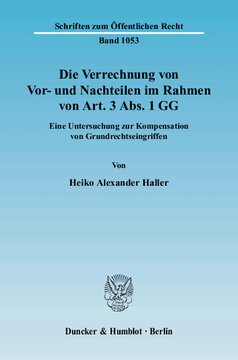 Schriften zum Öffentlichen Recht

Band 1053

Die Verrechnung von Vor- und Nachteilen im Rahmen von Art. 3 Abs. 1 GG

Eine Untersuchung zur Kompensation von Grundrechtseingriffen

Von

Heiko Alexander Haller

Duncker & Humblot · Berlin